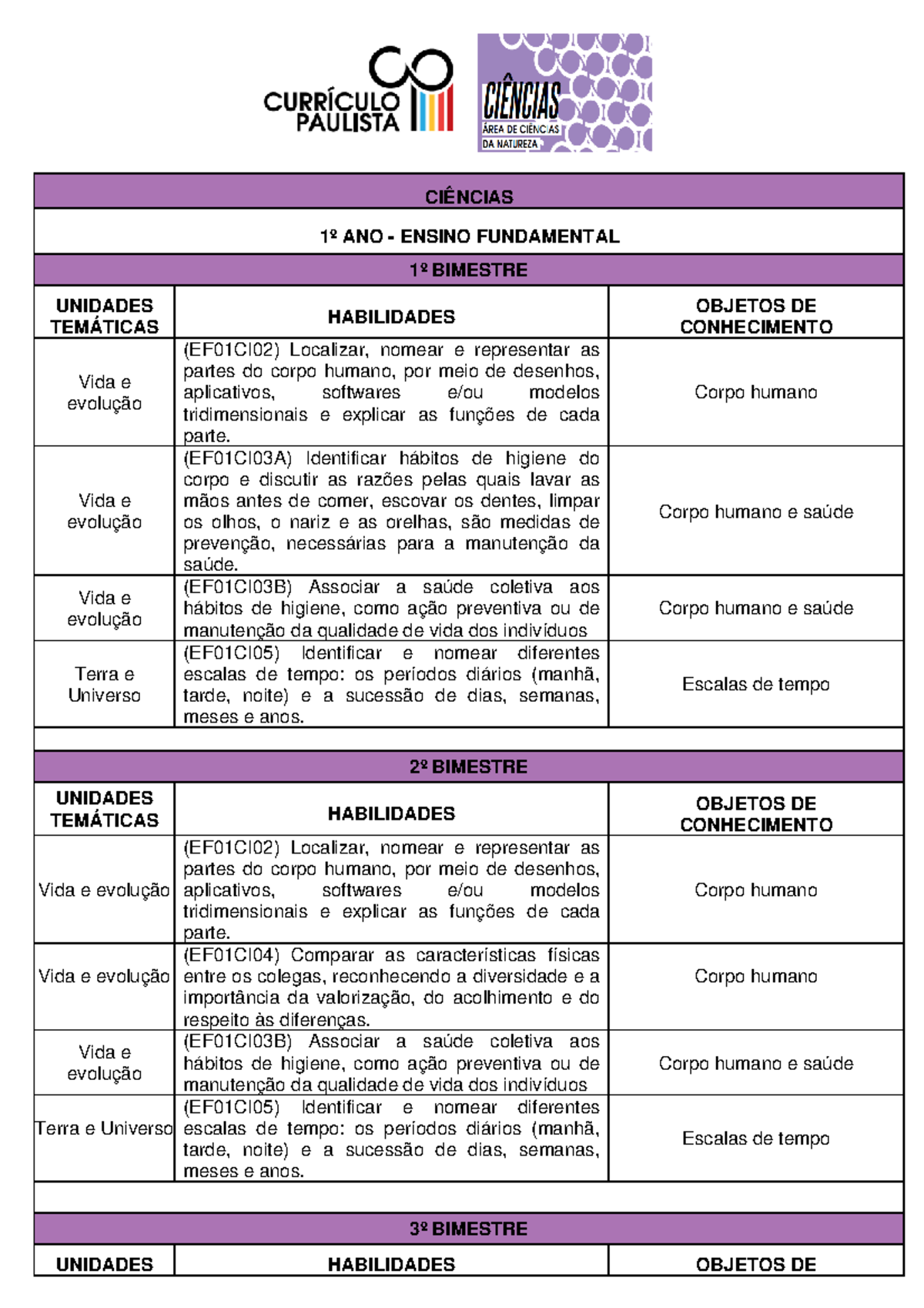 CURRÍCULO PAULISTA

CIÊNCIAS
ÁREA DE CIÊNCIAS DA NATUREZA

| CIÊNCIAS | | |
|---|---|---|
| 1º ANO - ENSINO FUNDAMENTAL | | |
| 1º BIMESTRE | | |
| UNIDADES TEMÁTICAS | HABILIDADES | OBJETOS DE CONHECIMENTO |
| Vida e evolução | (EF01CI02) Localizar, nomear e representar as partes do corpo humano, por meio de desenhos, aplicativos, softwares e/ou modelos tridimensionais e explicar as funções de cada parte. | Corpo humano |
| Vida e evolução | (EF01CI03A) Identificar hábitos de higiene do corpo e discutir as razões pelas quais lavar as mãos antes de comer, escovar os dentes, limpar os olhos, o nariz e as orelhas, são medidas de prevenção, necessárias para a manutenção da saúde. | Corpo humano e saúde |
| Vida e evolução | (EF01CI03B) Associar a saúde coletiva aos hábitos de higiene, como ação preventiva ou de manutenção da qualidade de vida dos indivíduos | Corpo humano e saúde |
| Terra e Universo | (EF01CI05) Identificar e nomear diferentes escalas de tempo: os períodos diários (manhã, tarde, noite) e a sucessão de dias, semanas, meses e anos. | Escalas de tempo |
| | | |
| 2º BIMESTRE | | |
| UNIDADES TEMÁTICAS | HABILIDADES | OBJETOS DE CONHECIMENTO |
| Vida e evolução | (EF01CI02) Localizar, nomear e representar as partes do corpo humano, por meio de desenhos, aplicativos, softwares e/ou modelos tridimensionais e explicar as funções de cada parte. | Corpo humano |
| Vida e evolução | (EF01CI04) Comparar as características físicas entre os colegas, reconhecendo a diversidade e a importância da valorização, do acolhimento e do respeito às diferenças. | Corpo humano |
| Vida e evolução | (EF01CI03B) Associar a saúde coletiva aos hábitos de higiene, como ação preventiva ou de manutenção da qualidade de vida dos indivíduos | Corpo humano e saúde |
| Terra e Universo | (EF01CI05) Identificar e nomear diferentes escalas de tempo: os períodos diários (manhã, tarde, noite) e a sucessão de dias, semanas, meses e anos. | Escalas de tempo |
| | | |
| 3º BIMESTRE | | |
| UNIDADES | HABILIDADES | OBJETOS DE |